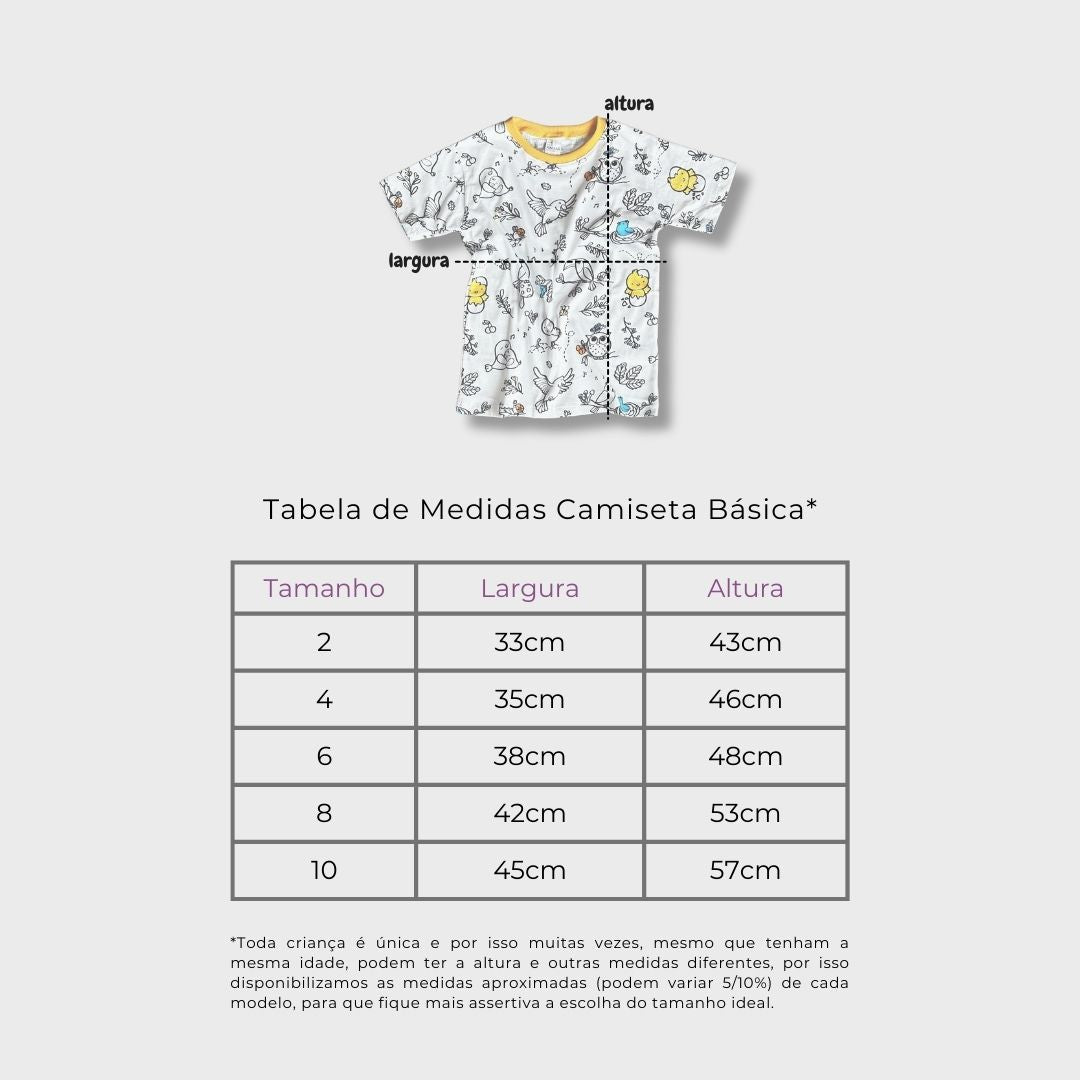 altura

largura

Tabela de Medidas Camiseta Básica*

| Tamanho | Largura | Altura |
|---|---|---|
| 2 | 33cm | 43cm |
| 4 | 35cm | 46cm |
| 6 | 38cm | 48cm |
| 8 | 42cm | 53cm |
| 10 | 45cm | 57cm |

*Toda criança é única e por isso muitas vezes, mesmo que tenham a mesma idade, podem ter a altura e outras medidas diferentes, por isso disponibilizamos as medidas aproximadas (podem variar 5/10%) de cada modelo, para que fique mais assertiva a escolha do tamanho ideal.